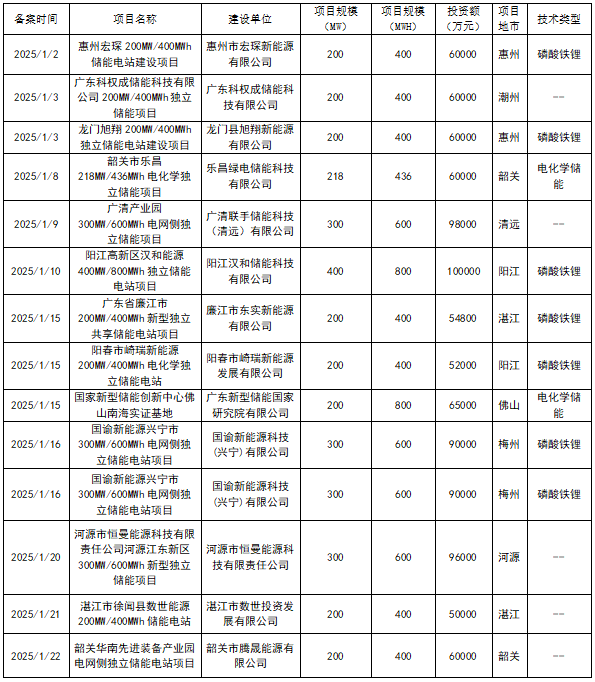 | 备案时间 | 项目名称 | 建设单位 | 项目规模（MW） | 项目规模（MWH） | 投资额（万元） | 项目地市 | 技术类型 |
|---|---|---|---|---|---|---|---|
| 2025/1/2 | 惠州宏琛 200MW/400MWh 储能电站建设项目 | 惠州市宏琛新能源有限公司 | 200 | 400 | 60000 | 惠州 | 磷酸铁锂 |
| 2025/1/3 | 广东科权成储能科技有限公司 200MW/400MWh 独立储能项目 | 广东科权成储能科技有限公司 | 200 | 400 | 60000 | 潮州 | -- |
| 2025/1/3 | 龙门旭翔 200MW/400MWh 独立储能电站建设项目 | 龙门县旭翔新能源有限公司 | 200 | 400 | 60000 | 惠州 | 磷酸铁锂 |
| 2025/1/8 | 韶关市乐昌 218MW/436MWh 电化学独立储能项目 | 乐昌绿电储能科技有限公司 | 218 | 436 | 60000 | 韶关 | 电化学储能 |
| 2025/1/9 | 广清产业园 300MW/600MWh 电网侧独立储能项目 | 广清联手储能科技（清远）有限公司 | 300 | 600 | 98000 | 清远 | -- |
| 2025/1/10 | 阳江高新区汉和能源 400MW/800MWh 独立储能电站项目 | 阳江汉和储能科技有限公司 | 400 | 800 | 100000 | 阳江 | 磷酸铁锂 |
| 2025/1/15 | 广东省廉江市 200MW/400MWh 新型独立共享储能电站项目 | 廉江市东实新能源有限公司 | 200 | 400 | 54800 | 湛江 | 磷酸铁锂 |
| 2025/1/15 | 阳春市崎瑞新能源 200MW/400MWh 电化学独立储能电站 | 阳春市崎瑞新能源发展有限公司 | 200 | 400 | 52000 | 阳江 | 磷酸铁锂 |
| 2025/1/15 | 国家新型储能创新中心佛山南海实证基地 | 广东新型储能国家研究院有限公司 | 200 | 800 | 65000 | 佛山 | 电化学储能 |
| 2025/1/16 | 国谕新能源兴宁市 300MW/600MWh 电网侧独立储能电站项目 | 国谕新能源科技（兴宁）有限公司 | 300 | 600 | 90000 | 梅州 | 磷酸铁锂 |
| 2025/1/16 | 国谕新能源兴宁市 300MW/600MWh 电网侧独立储能电站项目 | 国谕新能源科技（兴宁）有限公司 | 300 | 600 | 90000 | 梅州 | 磷酸铁锂 |
| 2025/1/20 | 河源市恒曼能源科技有限责任公司河源江东新区 300MW/600MWh 新型独立储能项目 | 河源市恒曼能源科技有限责任公司 | 300 | 600 | 96000 | 河源 | -- |
| 2025/1/21 | 湛江市徐闻县数世能源 200MW/400MWh 储能电站 | 湛江市数世投资发展有限公司 | 200 | 400 | 50000 | 湛江 | -- |
| 2025/1/22 | 韶关华南先进装备产业园电网侧独立储能电站项目 | 韶关市腾晟能源有限公司 | 200 | 400 | 60000 | 韶关 | -- |